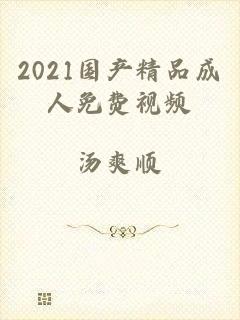 2021国产精品成人免费视频

汤爽顺